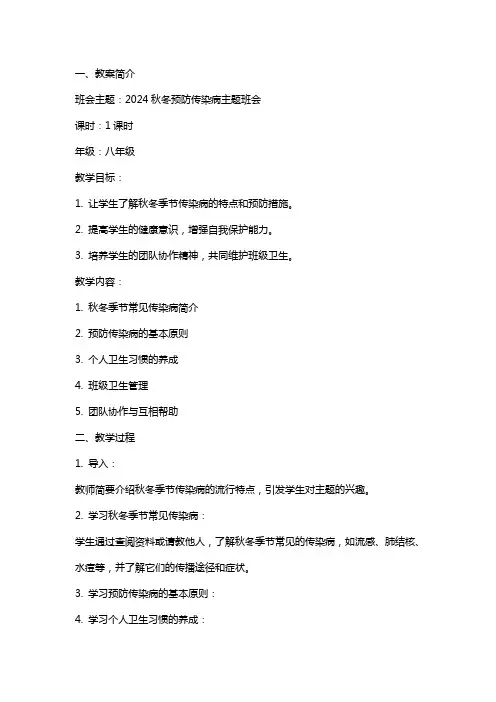 一、教案简介

班会主题：2024 秋冬预防传染病主题班会

课时：1 课时

年级：八年级

教学目标：

1. 让学生了解秋冬季节传染病的特点和预防措施。

2. 提高学生的健康意识，增强自我保护能力。

3. 培养学生的团队协作精神，共同维护班级卫生。

教学内容：

1. 秋冬季节常见传染病简介

2. 预防传染病的基本原则

3. 个人卫生习惯的养成

4. 班级卫生管理

5. 团队协作与互相帮助

二、教学过程

1. 导入：

教师简要介绍秋冬季节传染病的流行特点，引发学生对主题的兴趣。

2. 学习秋冬季节常见传染病：

学生通过查阅资料或请教他人，了解秋冬季节常见的传染病，如流感、肺结核、水痘等，并了解它们的传播途径和症状。

3. 学习预防传染病的基本原则：

4. 学习个人卫生习惯的养成：